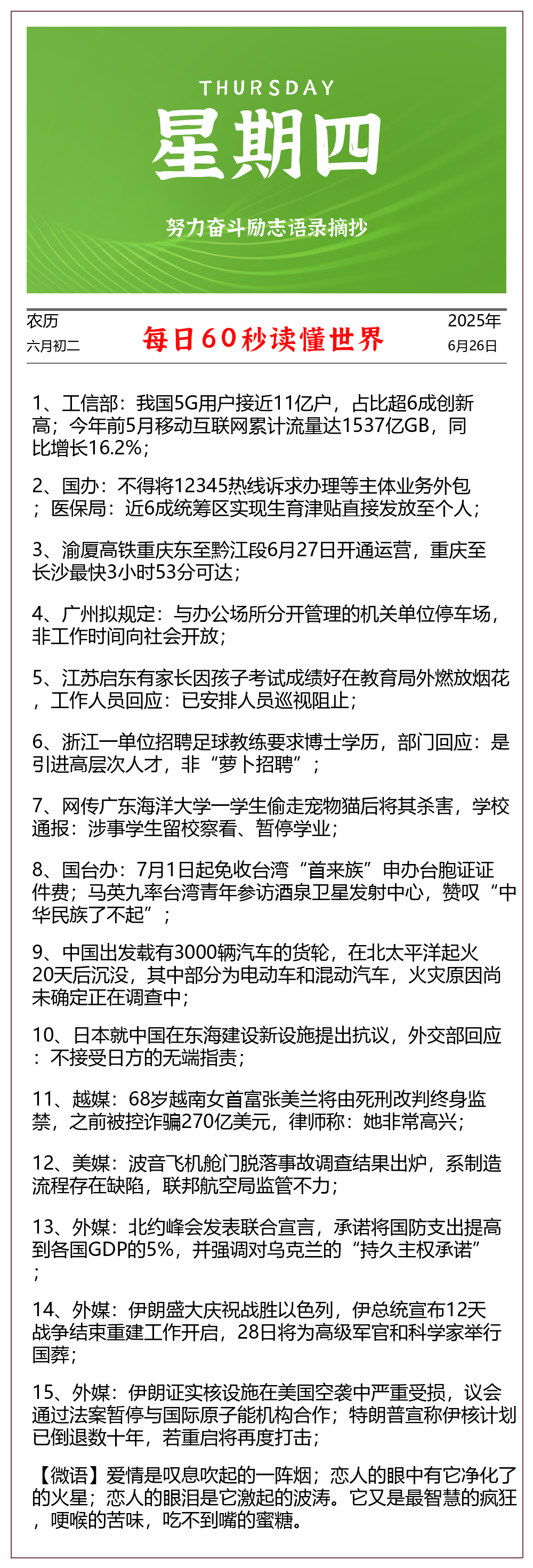 THURSDAY
星期四
努力奋斗励志语录摘抄

农历
六月初二
每日60秒读懂世界
2025年
6月26日

1、工信部：我国5G用户接近11亿户，占比超6成创新高；今年前5月移动互联网累计流量达1537亿GB，同比增长16.2%；

2、国办：不得将12345热线诉求办理等主体业务外包；医保局：近6成统筹区实现生育津贴直接发放至个人；

3、渝厦高铁重庆东至黔江段6月27日开通运营，重庆至长沙最快3小时53分可达；

4、广州拟规定：与办公场所分开管理的机关单位停车场，非工作时间向社会开放；

5、江苏启东有家长因孩子考试成绩好在教育局外燃放烟花，工作人员回应：已安排人员巡视阻止；

6、浙江一单位招聘足球教练要求博士学历，部门回应：是引进高层次人才，非“萝卜招聘”；

7、网传广东海洋大学一学生偷走宠物猫后将其杀害，学校通报：涉事学生留校察看、暂停学业；

8、国台办：7月1日起免收台湾“首来族”申办台胞证证件费；马英九率台湾青年参访酒泉卫星发射中心，赞叹“中华民族了不起”；

9、中国出发载有3000辆汽车的货轮，在北太平洋起火20天后沉没，其中部分为电动车和混动汽车，火灾原因尚未确定正在调查中；

10、日本就中国在东海建设新设施提出抗议，外交部回应：不接受日方的无端指责；

11、越媒：68岁越南女首富张美兰将由死刑改判终身监禁，之前被控诈骗270亿美元，律师称：她非常高兴；

12、美媒：波音飞机舱门脱落事故调查结果出炉，系制造流程存在缺陷，联邦航空局监管不力；

13、外媒：北约峰会发表联合宣言，承诺将国防支出提高到各国GDP的5%，并强调对乌克兰的“持久主权承诺”；

14、外媒：伊朗盛大庆祝战胜以色列，伊总统宣布12天战争结束重建工作开启，28日将为高级军官和科学家举行国葬；

15、外媒：伊朗证实核设施在美国空袭中严重受损，议会通过法案暂停与国际原子能机构合作；特朗普宣称伊核计划已倒退数十年，若重启将再度打击；

【微语】爱情是叹息吹起的一阵烟；恋人的眼中有它净化了的火星；恋人的眼泪是它激起的波涛。它又是最智慧的疯狂，哽喉的苦味，吃不到嘴的蜜糖。